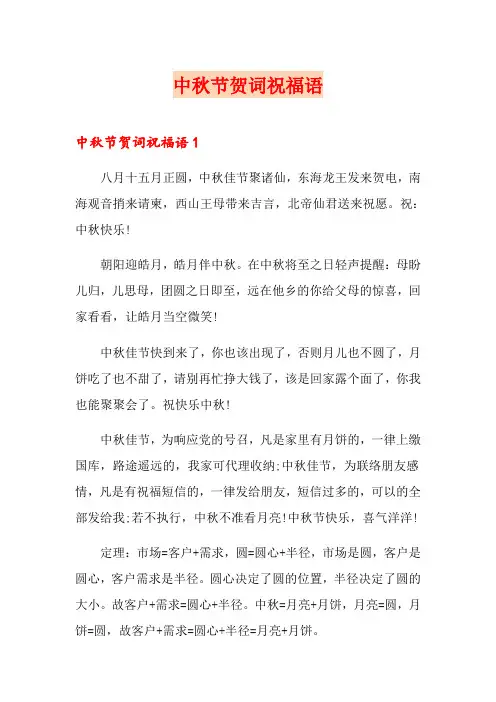 中秋节贺词祝福语

中秋节贺词祝福语1

八月十五月正圆，中秋佳节聚诸仙，东海龙王发来贺电，南海观音捎来请柬，西山王母带来吉言，北帝仙君送来祝愿。祝：中秋快乐!

朝阳迎皓月，皓月伴中秋。在中秋将至之日轻声提醒：母盼儿归，儿思母，团圆之日即至，远在他乡的你给父母的惊喜，回家看看，让皓月当空微笑!

中秋佳节快到来了，你也该出现了，否则月儿也不圆了，月饼吃了也不甜了，请别再忙挣大钱了，该是回家露个面了，你我也能聚聚会了。祝快乐中秋!

中秋佳节，为响应党的号召，凡是家里有月饼的，一律上缴国库，路途遥远的，我家可代理收纳;中秋佳节，为联络朋友感情，凡是有祝福短信的，一律发给朋友，短信过多的，可以的全部发给我;若不执行，中秋不准看月亮!中秋节快乐，喜气洋洋!

定理：市场=客户+需求，圆=圆心+半径，市场是圆，客户是圆心，客户需求是半径。圆心决定了圆的位置，半径决定了圆的大小。故客户+需求=圆心+半径。中秋=月亮+月饼，月亮=圆，月饼=圆，故客户+需求=圆心+半径=月亮+月饼。